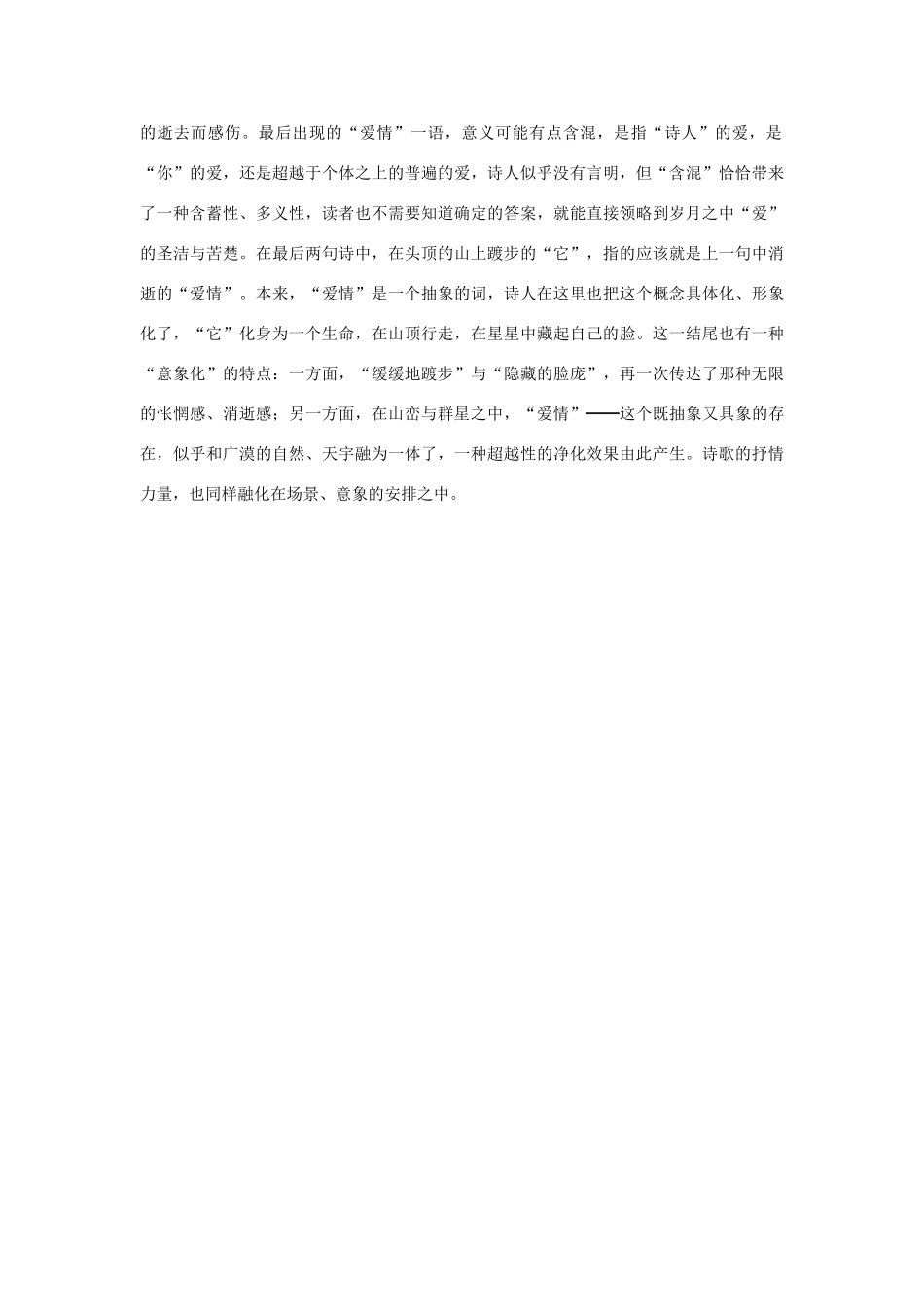 的逝去而感伤。最后出现的“爱情”一语，意义可能有点含混，是指“诗人”的爱，是“你”的爱，还是超越于个体之上的普遍的爱，诗人似乎没有言明，但“含混”恰恰带来了一种含蓄性、多义性，读者也不需要知道确定的答案，就能直接领略到岁月之中“爱”的圣洁与苦楚。在最后两句诗中，在头顶的山上踱步的“它”，指的应该就是上一句中消逝的“爱情”。本来，“爱情”是一个抽象的词，诗人在这里也把这个概念具体化、形象化了，“它”化身为一个生命，在山顶行走，在星星中藏起自己的脸。这一结尾也有一种“意象化”的特点：一方面，“缓缓地踱步”与“隐藏的脸庞”，再一次传达了那种无限的怅惘感、消逝感；另一方面，在山峦与群星之中，“爱情”——这个既抽象又具象的存在，似乎和广漠的自然、天宇融为一体了，一种超越性的净化效果由此产生。诗歌的抒情力量，也同样融化在场景、意象的安排之中。